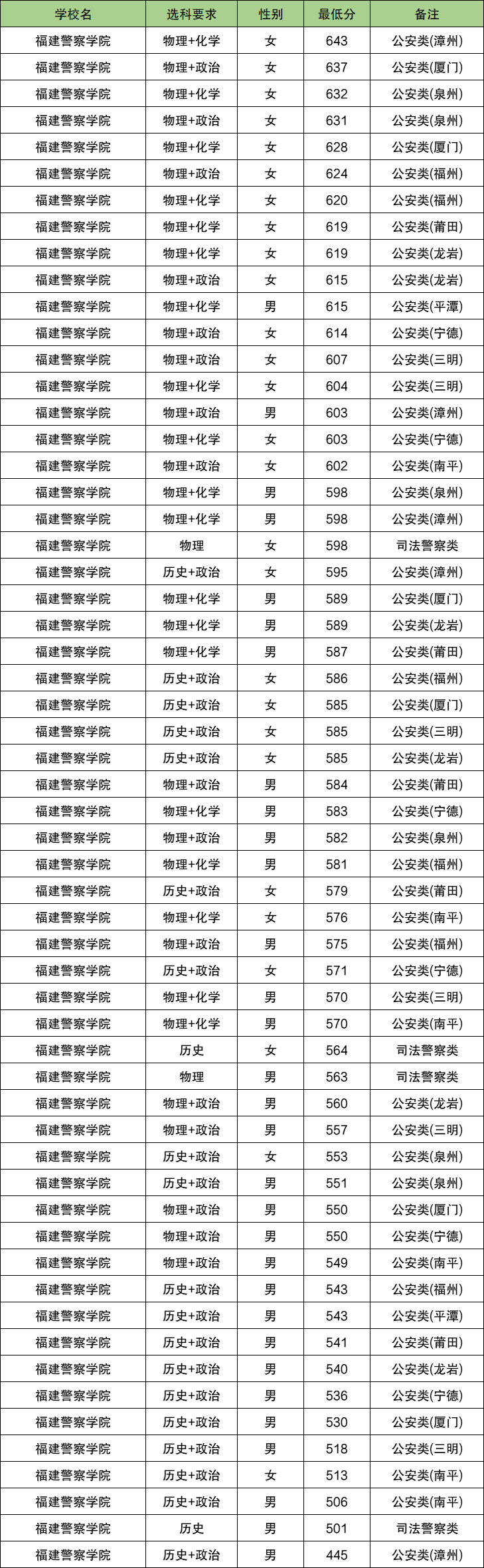 | 学校名 | 选科要求 | 性别 | 最低分 | 备注 |
|---|---|---|---|---|
| 福建警察学院 | 物理+化学 | 女 | 643 | 公安类(漳州) |
| 福建警察学院 | 物理+政治 | 女 | 637 | 公安类(厦门) |
| 福建警察学院 | 物理+化学 | 女 | 632 | 公安类(泉州) |
| 福建警察学院 | 物理+政治 | 女 | 631 | 公安类(泉州) |
| 福建警察学院 | 物理+化学 | 女 | 628 | 公安类(厦门) |
| 福建警察学院 | 物理+政治 | 女 | 624 | 公安类(福州) |
| 福建警察学院 | 物理+化学 | 女 | 620 | 公安类(福州) |
| 福建警察学院 | 物理+化学 | 女 | 619 | 公安类(莆田) |
| 福建警察学院 | 物理+化学 | 女 | 619 | 公安类(龙岩) |
| 福建警察学院 | 物理+政治 | 女 | 615 | 公安类(龙岩) |
| 福建警察学院 | 物理+化学 | 男 | 615 | 公安类(平潭) |
| 福建警察学院 | 物理+政治 | 女 | 614 | 公安类(宁德) |
| 福建警察学院 | 物理+政治 | 女 | 607 | 公安类(三明) |
| 福建警察学院 | 物理+化学 | 女 | 604 | 公安类(三明) |
| 福建警察学院 | 物理+政治 | 男 | 603 | 公安类(漳州) |
| 福建警察学院 | 物理+化学 | 女 | 603 | 公安类(宁德) |
| 福建警察学院 | 物理+政治 | 女 | 602 | 公安类(南平) |
| 福建警察学院 | 物理+化学 | 男 | 598 | 公安类(泉州) |
| 福建警察学院 | 物理+化学 | 男 | 598 | 公安类(漳州) |
| 福建警察学院 | 物理 | 女 | 598 | 司法警察类 |
| 福建警察学院 | 历史+政治 | 女 | 595 | 公安类(漳州) |
| 福建警察学院 | 物理+化学 | 男 | 589 | 公安类(厦门) |
| 福建警察学院 | 物理+化学 | 男 | 589 | 公安类(龙岩) |
| 福建警察学院 | 物理+化学 | 男 | 587 | 公安类(莆田) |
| 福建警察学院 | 历史+政治 | 女 | 586 | 公安类(福州) |
| 福建警察学院 | 历史+政治 | 女 | 585 | 公安类(厦门) |
| 福建警察学院 | 历史+政治 | 女 | 585 | 公安类(三明) |
| 福建警察学院 | 历史+政治 | 女 | 585 | 公安类(龙岩) |
| 福建警察学院 | 物理+政治 | 男 | 584 | 公安类(莆田) |
| 福建警察学院 | 物理+化学 | 男 | 583 | 公安类(宁德) |
| 福建警察学院 | 物理+政治 | 男 | 582 | 公安类(泉州) |
| 福建警察学院 | 物理+化学 | 男 | 581 | 公安类(福州) |
| 福建警察学院 | 历史+政治 | 女 | 579 | 公安类(莆田) |
| 福建警察学院 | 物理+化学 | 女 | 576 | 公安类(南平) |
| 福建警察学院 | 物理+政治 | 男 | 575 | 公安类(福州) |
| 福建警察学院 | 历史+政治 | 女 | 571 | 公安类(宁德) |
| 福建警察学院 | 物理+化学 | 男 | 570 | 公安类(三明) |
| 福建警察学院 | 物理+化学 | 男 | 570 | 公安类(南平) |
| 福建警察学院 | 历史 | 女 | 564 | 司法警察类 |
| 福建警察学院 | 物理 | 男 | 563 | 司法警察类 |
| 福建警察学院 | 物理+政治 | 男 | 560 | 公安类(龙岩) |
| 福建警察学院 | 物理+政治 | 男 | 557 | 公安类(三明) |
| 福建警察学院 | 历史+政治 | 女 | 553 | 公安类(泉州) |
| 福建警察学院 | 历史+政治 | 男 | 551 | 公安类(泉州) |
| 福建警察学院 | 物理+政治 | 男 | 550 | 公安类(厦门) |
| 福建警察学院 | 物理+政治 | 男 | 550 | 公安类(宁德) |
| 福建警察学院 | 物理+政治 | 男 | 549 | 公安类(南平) |
| 福建警察学院 | 历史+政治 | 男 | 543 | 公安类(福州) |
| 福建警察学院 | 历史+政治 | 男 | 543 | 公安类(平潭) |
| 福建警察学院 | 历史+政治 | 男 | 541 | 公安类(莆田) |
| 福建警察学院 | 历史+政治 | 男 | 540 | 公安类(龙岩) |
| 福建警察学院 | 历史+政治 | 男 | 536 | 公安类(宁德) |
| 福建警察学院 | 历史+政治 | 男 | 530 | 公安类(厦门) |
| 福建警察学院 | 历史+政治 | 男 | 518 | 公安类(三明) |
| 福建警察学院 | 历史+政治 | 女 | 513 | 公安类(南平) |
| 福建警察学院 | 历史+政治 | 男 | 506 | 公安类(南平) |
| 福建警察学院 | 历史 | 男 | 501 | 司法警察类 |
| 福建警察学院 | 历史+政治 | 男 | 445 | 公安类(漳州) |